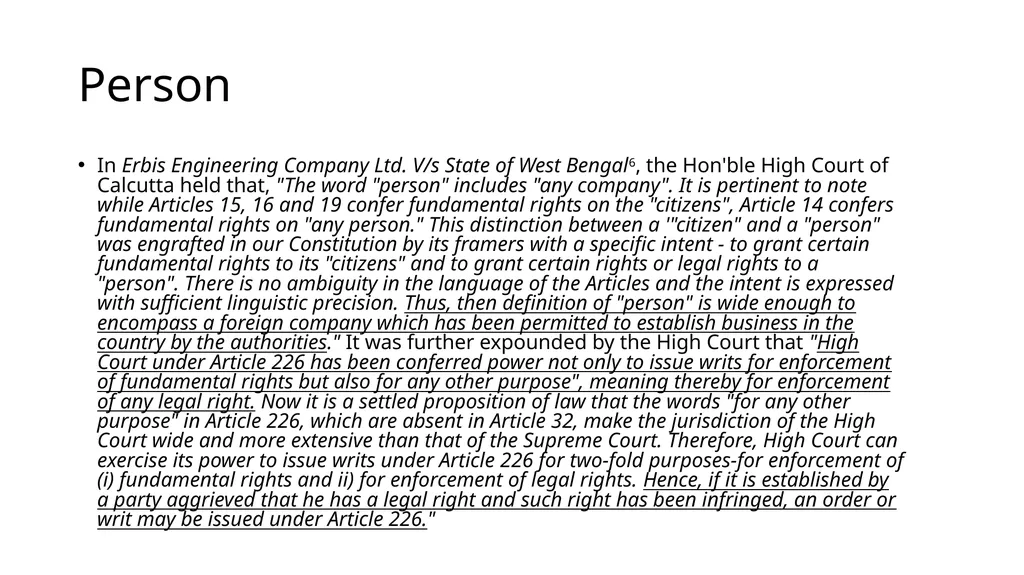 Person

• In Erbis Engineering Company Ltd. V/s State of West Bengal$^6$, the Hon'ble High Court of Calcutta held that, "The word "person" includes "any company". It is pertinent to note while Articles 15, 16 and 19 confer fundamental rights on the "citizens", Article 14 confers fundamental rights on "any person." This distinction between a '"citizen" and a "person" was engrafted in our Constitution by its framers with a specific intent - to grant certain fundamental rights to its "citizens" and to grant certain rights or legal rights to a "person". There is no ambiguity in the language of the Articles and the intent is expressed with sufficient linguistic precision. Thus, then definition of "person" is wide enough to encompass a foreign company which has been permitted to establish business in the country by the authorities." It was further expounded by the High Court that "High Court under Article 226 has been conferred power not only to issue writs for enforcement of fundamental rights but also for any other purpose", meaning thereby for enforcement of any legal right. Now it is a settled proposition of law that the words "for any other purpose" in Article 226, which are absent in Article 32, make the jurisdiction of the High Court wide and more extensive than that of the Supreme Court. Therefore, High Court can exercise its power to issue writs under Article 226 for two-fold purposes-for enforcement of (i) fundamental rights and ii) for enforcement of legal rights. Hence, if it is established by a party aggrieved that he has a legal right and such right has been infringed, an order or writ may be issued under Article 226."